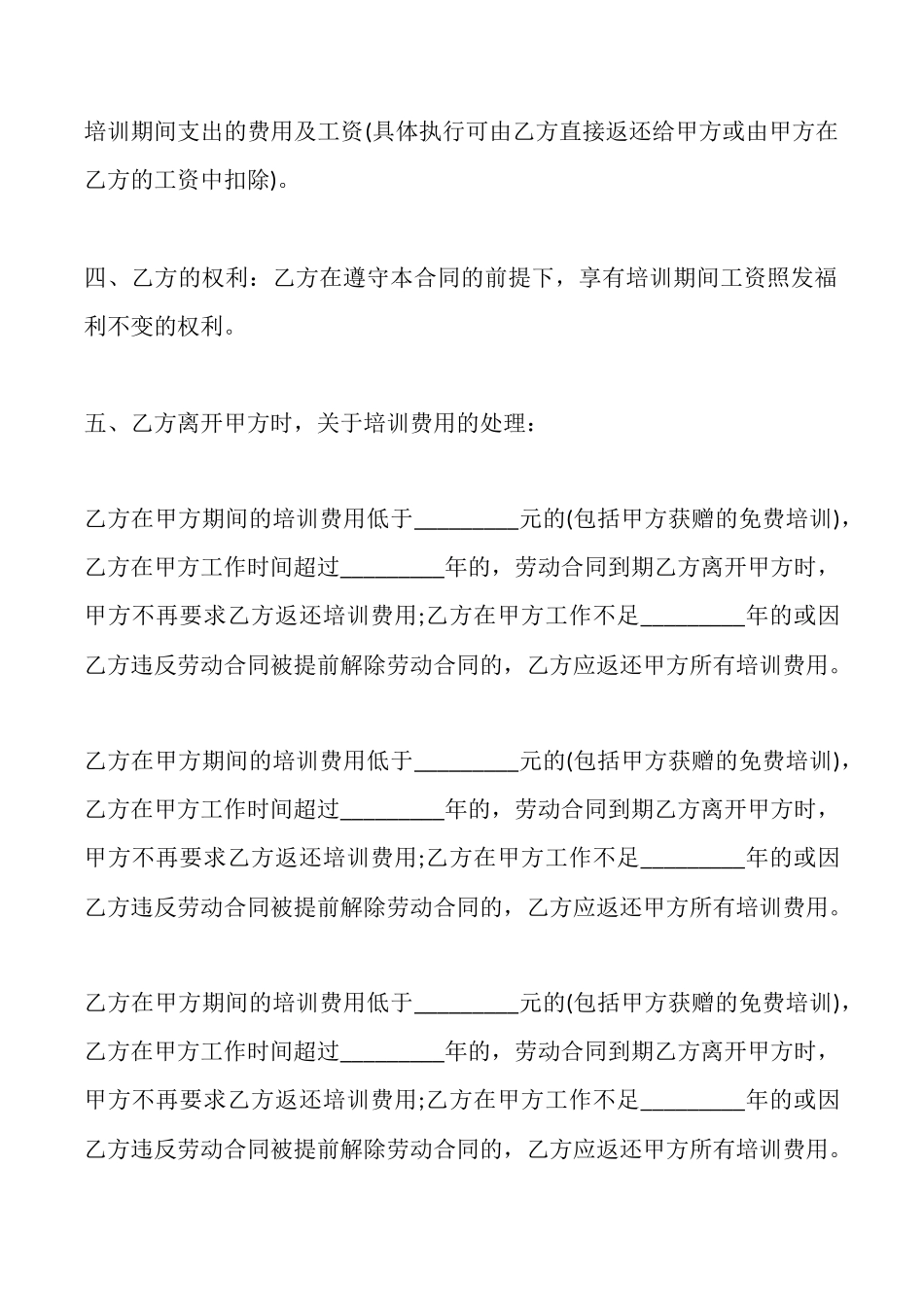 培训期间支出的费用及工资(具体执行可由乙方直接返还给甲方或由甲方在乙方的工资中扣除)。

四、乙方的权利：乙方在遵守本合同的前提下，享有培训期间工资照发福利不变的权利。

五、乙方离开甲方时，关于培训费用的处理：

乙方在甲方期间的培训费用低于_________元的(包括甲方获赠的免费培训)，乙方在甲方工作时间超过_________年的，劳动合同到期乙方离开甲方时，甲方不再要求乙方返还培训费用;乙方在甲方工作不足_________年的或因乙方违反劳动合同被提前解除劳动合同的，乙方应返还甲方所有培训费用。

乙方在甲方期间的培训费用低于_________元的(包括甲方获赠的免费培训)，乙方在甲方工作时间超过_________年的，劳动合同到期乙方离开甲方时，甲方不再要求乙方返还培训费用;乙方在甲方工作不足_________年的或因乙方违反劳动合同被提前解除劳动合同的，乙方应返还甲方所有培训费用。

乙方在甲方期间的培训费用低于_________元的(包括甲方获赠的免费培训)，乙方在甲方工作时间超过_________年的，劳动合同到期乙方离开甲方时，甲方不再要求乙方返还培训费用;乙方在甲方工作不足_________年的或因乙方违反劳动合同被提前解除劳动合同的，乙方应返还甲方所有培训费用。